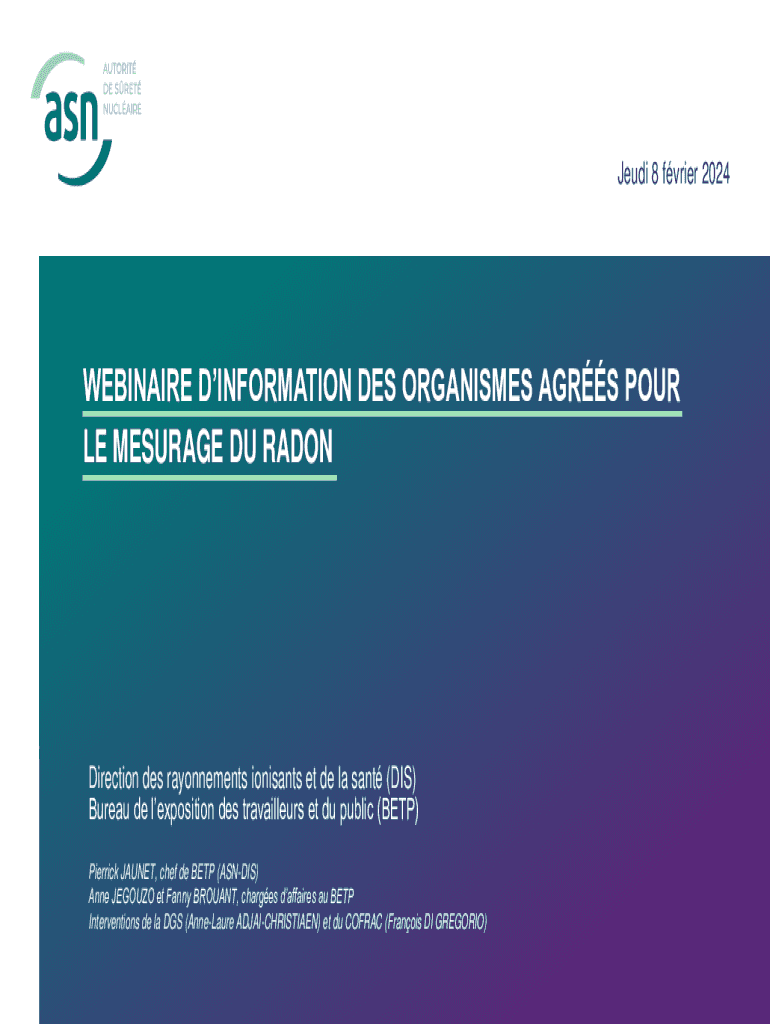 asn
AUTORITÉ DE SÛRETÉ NUCLÉAIRE

Jeudi 8 février 2024

WEBINAIRE D'INFORMATION DES ORGANISMES AGRÉÉS POUR LE MESURAGE DU RADON

Direction des rayonnements ionisants et de la santé (DIS)
Bureau de l'exposition des travailleurs et du public (BETP)

Pierrick JAUNET, chef de BETP (ASN-DIS)
Anne JEGOUZO et Fanny BROUANT, chargées d'affaires au BETP
Interventions de la DGS (Anne-Laure ADJAI-CHRISTIAEN) et du COFRAC (François DI GREGORIO)